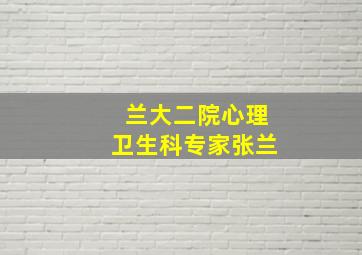 兰大二院心理
卫生科专家张兰